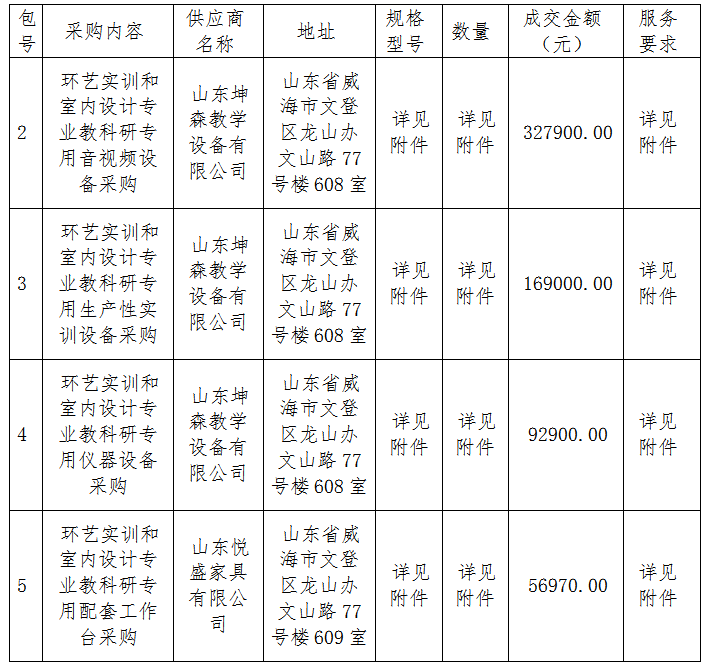 | 包号 | 采购内容 | 供应商名称 | 地址 | 规格型号 | 数量 | 成交金额（元） | 服务要求 |
|---|---|---|---|---|---|---|---|
| 2 | 环艺实训和室内设计专业教科研专用音视频设备采购 | 山东坤森教学设备有限公司 | 山东省威海市文登区龙山办文山路77号楼608室 | 详见附件 | 详见附件 | 327900.00 | 详见附件 |
| 3 | 环艺实训和室内设计专业教科研专用生产性实训设备采购 | 山东坤森教学设备有限公司 | 山东省威海市文登区龙山办文山路77号楼608室 | 详见附件 | 详见附件 | 169000.00 | 详见附件 |
| 4 | 环艺实训和室内设计专业教科研专用仪器设备采购 | 山东坤森教学设备有限公司 | 山东省威海市文登区龙山办文山路77号楼608室 | 详见附件 | 详见附件 | 92900.00 | 详见附件 |
| 5 | 环艺实训和室内设计专业教科研专用配套工作台采购 | 山东悦盛家具有限公司 | 山东省威海市文登区龙山办文山路77号楼609室 | 详见附件 | 详见附件 | 56970.00 | 详见附件 |